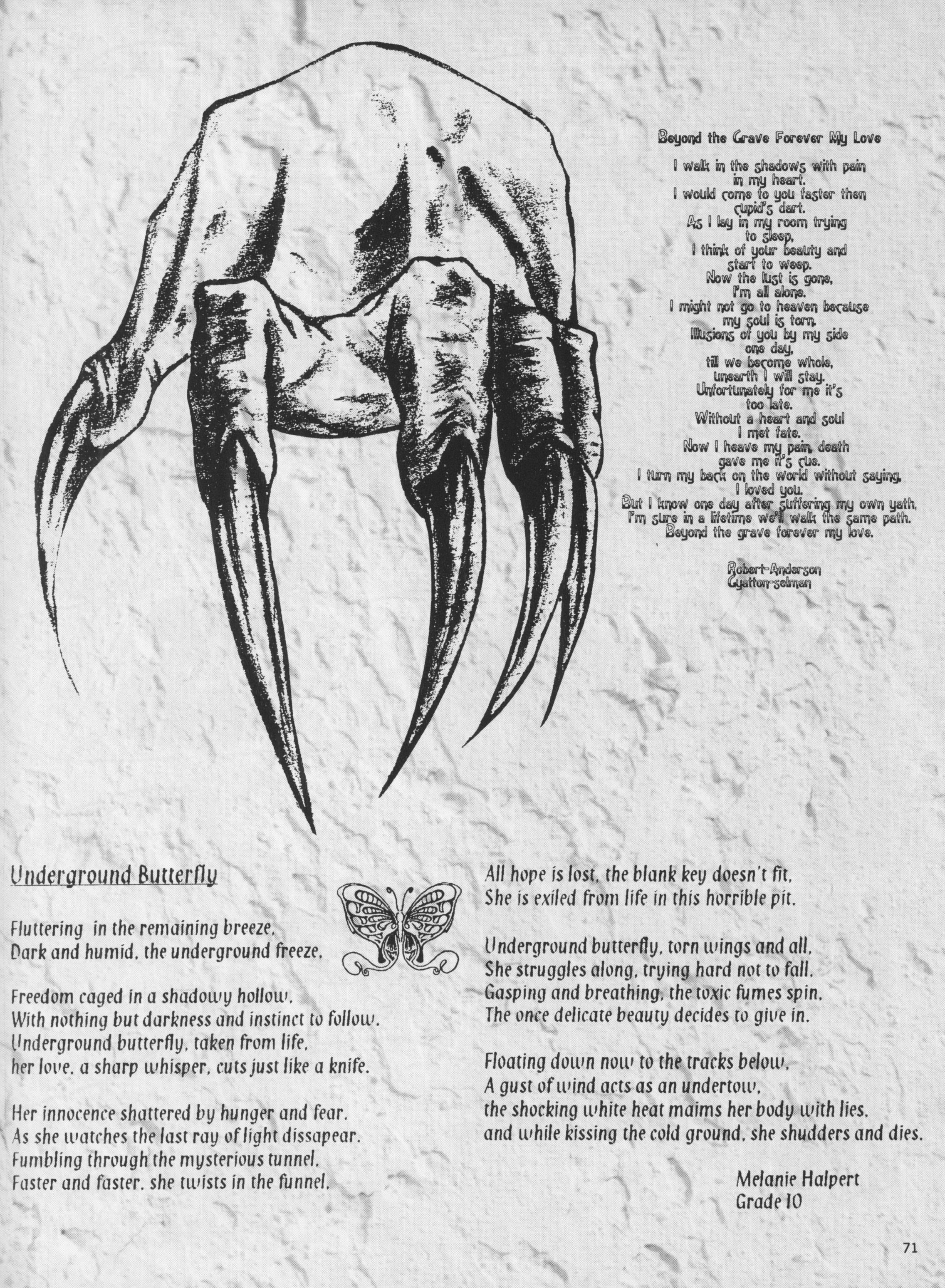 Beyond the Grave Forever My Love

I walk in the shadows with pain in my heart.
I would come to you faster then cupid's dart.
As I lay in my room trying to sleep,
I think of your beauty and start to weep.
Now the lust is gone,
I'm all alone.
I might not go to heaven because my soul is torn.
Illusions of you by my side one day,
till we become whole,
unearth I will stay.
Unfortunately for me it's too late.
Without a heart and soul I met fate.
Now I heave my pain, death gave me it's cue.
I turn my back on the world without saying,
I loved you.
But I know one day after suffering my own yath,
I'm sure in a lifetime we'll walk the same path.
Beyond the grave forever my love.

Robert-Anderson
Gyatton-selman

Underground Butterfly

Fluttering in the remaining breeze,
Dark and humid, the underground freeze,

Freedom caged in a shadowy hollow,
With nothing but darkness and instinct to follow.
Underground butterfly, taken from life,
her love, a sharp whisper, cuts just like a knife.

Her innocence shattered by hunger and fear,
As she watches the last ray of light dissapear.
Fumbling through the mysterious tunnel,
Faster and faster, she twists in the funnel.

All hope is lost, the blank key doesn't fit,
She is exiled from life in this horrible pit.

Underground butterfly, torn wings and all,
She struggles along, trying hard not to fall.
Gasping and breathing, the toxic fumes spin,
The once delicate beauty decides to give in.

Floating down now to the tracks below,
A gust of wind acts as an undertow,
the shocking white heat maims her body with lies,
and while kissing the cold ground, she shudders and dies.

Melanie Halpert
Grade 10

71